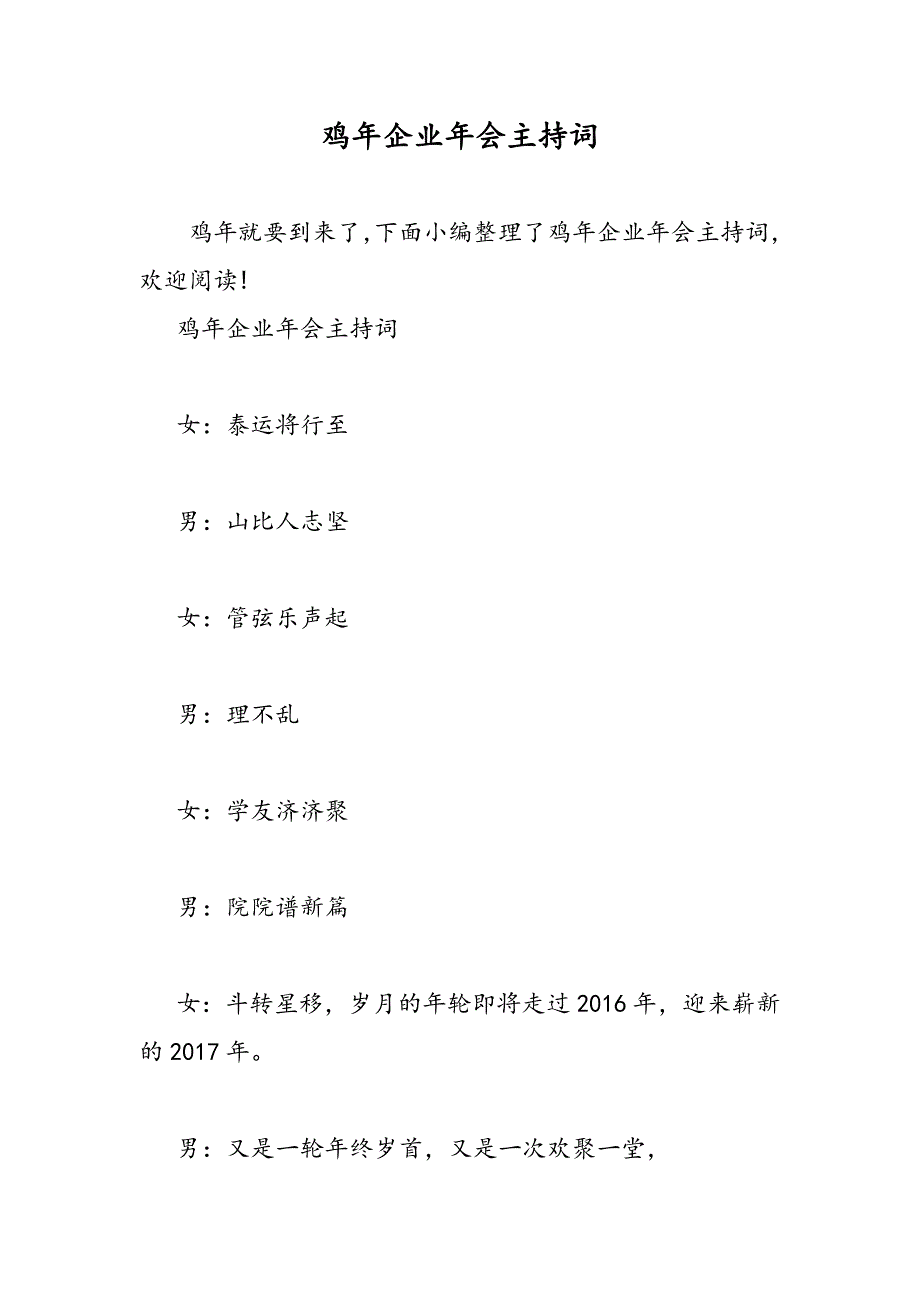 鸡年企业年会主持词

鸡年就要到来了,下面小编整理了鸡年企业年会主持词,欢迎阅读!

鸡年企业年会主持词

女:泰运将行至

男:山比人志坚

女:管弦乐声起

男:理不乱

女:学友济济聚

男:院院谱新篇

女:斗转星移,岁月的年轮即将走过2016年,迎来崭新的2017年。

男:又是一轮年终岁首,又是一次欢聚一堂,